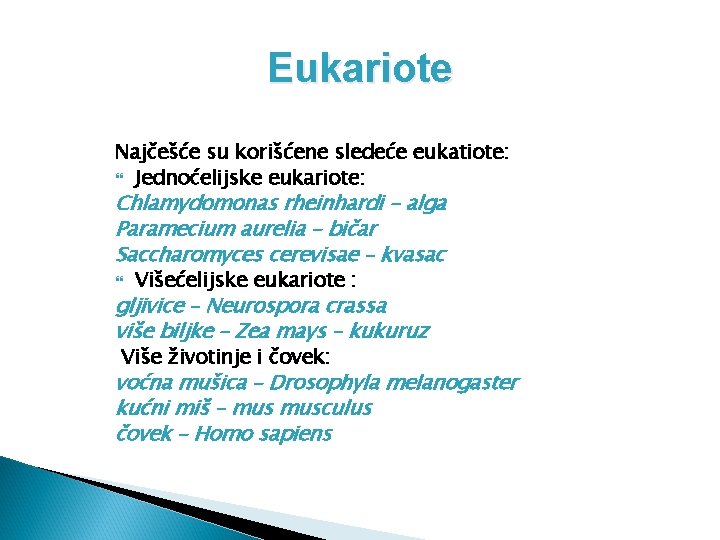 Eukariote

Najčešće su korišćene sledeće eukatiote:
Jednoćelijske eukariote:
Chlamydomonas rheinhardi – alga
Paramecium aurelia – bičar
Saccharomyces cerevisae – kvasac
Višećelijske eukariote :
gljivice – Neurospora crassa
više biljke – Zea mays – kukuruz
Više životinje i čovek:
voćna mušica – Drosophyla melanogaster
kućni miš – mus musculus
čovek – Homo sapiens